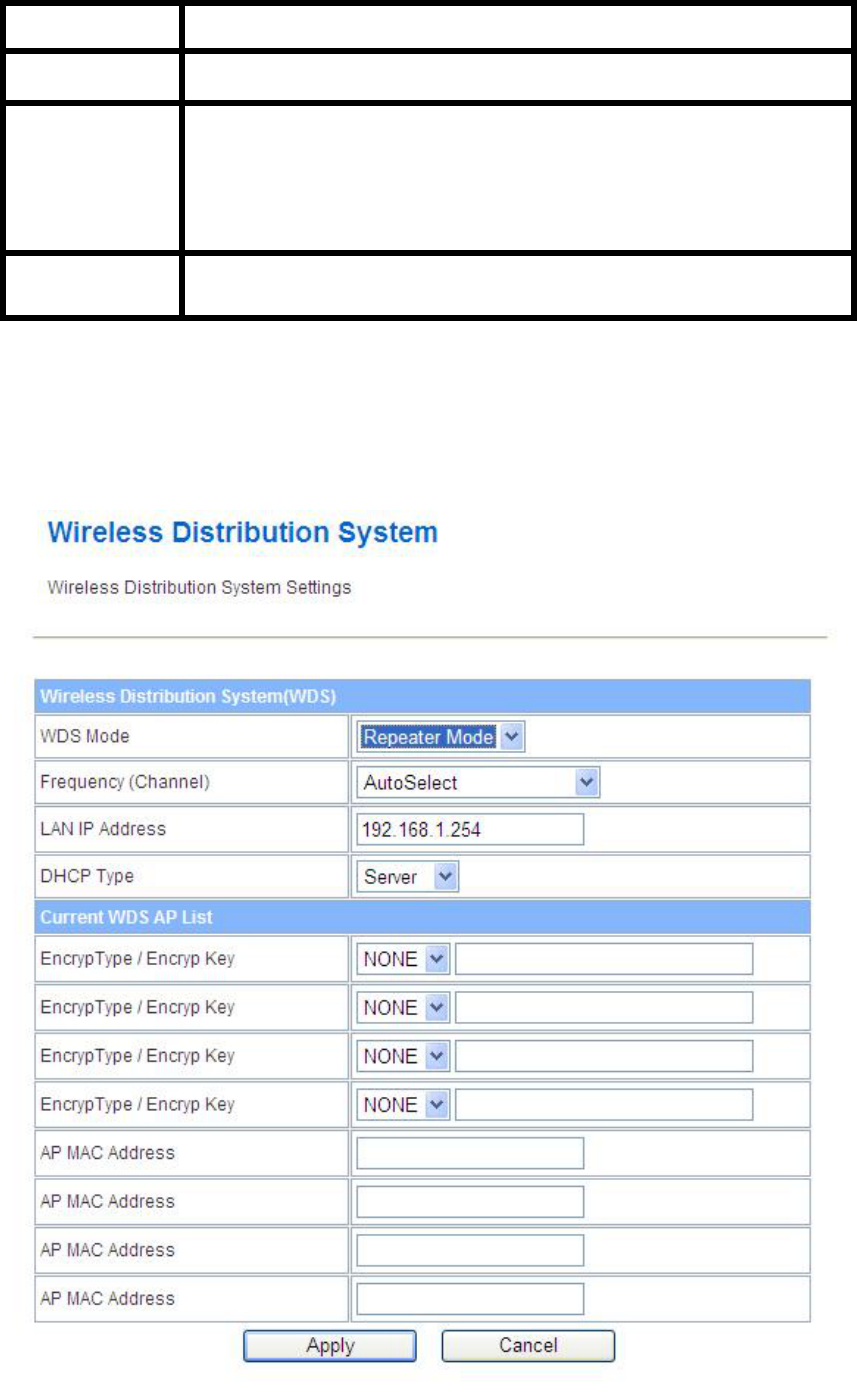 Wireless Distribution System

Wireless Distribution System Settings

| Wireless Distribution System(WDS) | |
|---|---|
| WDS Mode | Repeater Mode |
| Frequency (Channel) | AutoSelect |
| LAN IP Address | 192.168.1.254 |
| DHCP Type | Server |
| Current WDS AP List | |
| EncrypType / Encryp Key | NONE |
| EncrypType / Encryp Key | NONE |
| EncrypType / Encryp Key | NONE |
| EncrypType / Encryp Key | NONE |
| AP MAC Address | |
| AP MAC Address | |
| AP MAC Address | |
| AP MAC Address | |

Apply Cancel